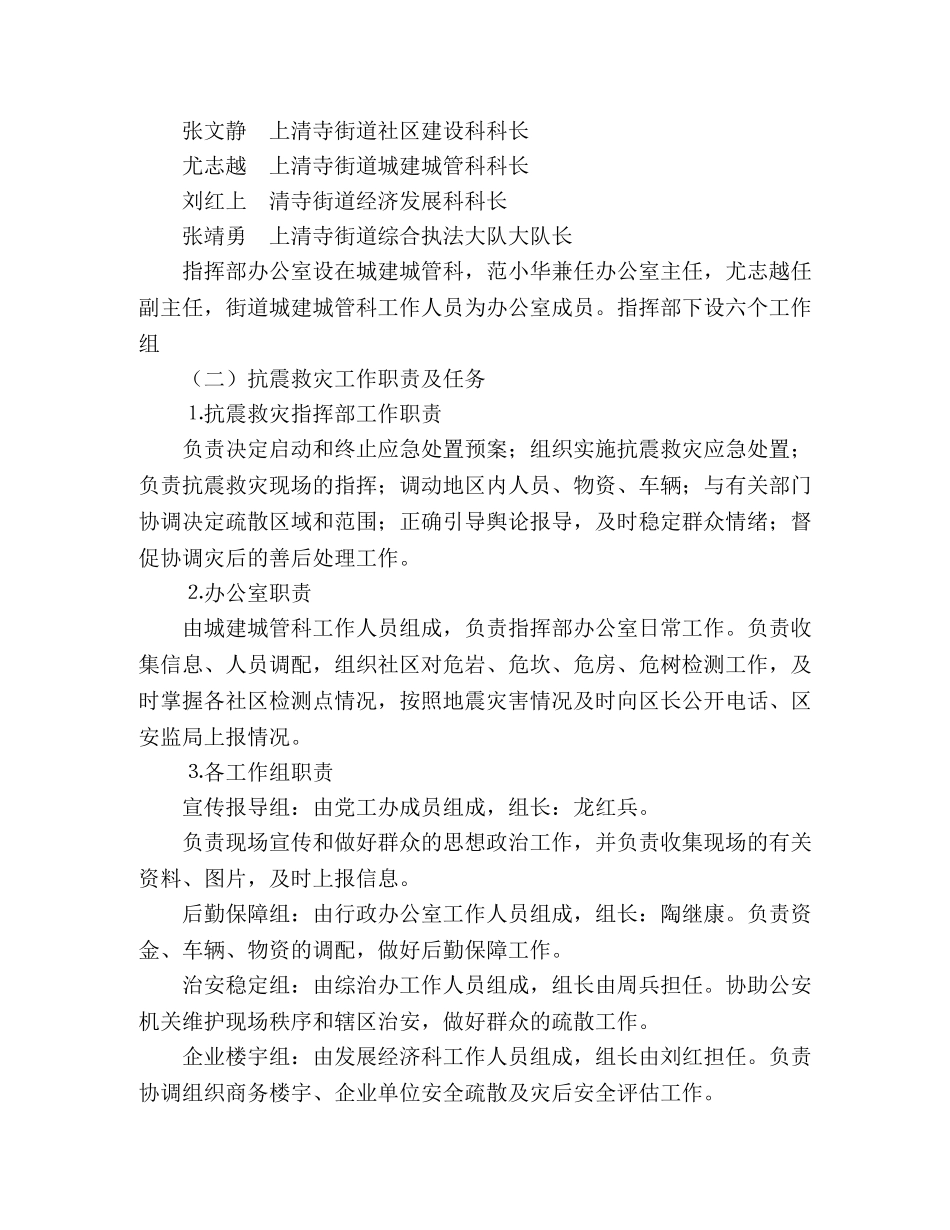 张文静　上清寺街道社区建设科科长
尤志越　上清寺街道城建城管科科长
刘红上　清寺街道经济发展科科长
张靖勇　上清寺街道综合执法大队大队长

指挥部办公室设在城建城管科，范小华兼任办公室主任，尤志越任副主任，街道城建城管科工作人员为办公室成员。指挥部下设六个工作组

（二）抗震救灾工作职责及任务

1.抗震救灾指挥部工作职责

负责决定启动和终止应急处置预案；组织实施抗震救灾应急处置；负责抗震救灾现场的指挥；调动地区内人员、物资、车辆；与有关部门协调决定疏散区域和范围；正确引导舆论报导，及时稳定群众情绪；督促协调灾后的善后处理工作。

2.办公室职责

由城建城管科工作人员组成，负责指挥部办公室日常工作。负责收集信息、人员调配，组织社区对危岩、危坎、危房、危树检测工作，及时掌握各社区检测点情况，按照地震灾害情况及时向区长公开电话、区安监局上报情况。

3.各工作组职责

宣传报导组：由党工办成员组成，组长：龙红兵。

负责现场宣传和做好群众的思想政治工作，并负责收集现场的有关资料、图片，及时上报信息。

后勤保障组：由行政办公室工作人员组成，组长：陶继康。负责资金、车辆、物资的调配，做好后勤保障工作。

治安稳定组：由综治办工作人员组成，组长由周兵担任。协助公安机关维护现场秩序和辖区治安，做好群众的疏散工作。

企业楼宇组：由发展经济科工作人员组成，组长由刘红担任。负责协调组织商务楼宇、企业单位安全疏散及灾后安全评估工作。